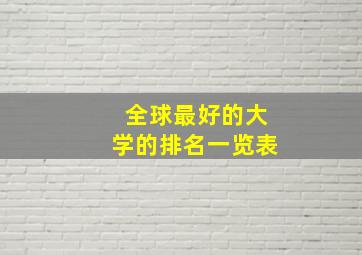 全球最好的大学的排名一览表